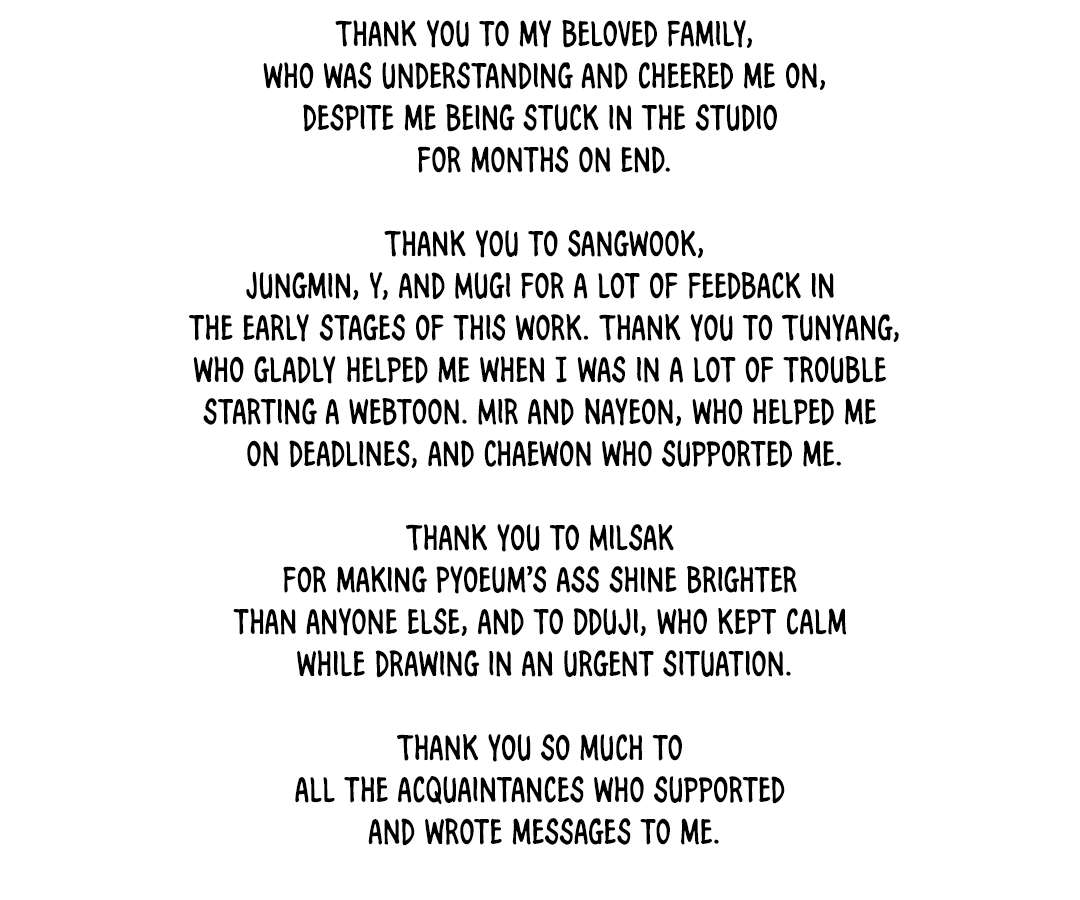 THANK YOU TO MY BELOVED FAMILY, WHO WAS UNDERSTANDING AND CHEERED ME ON, DESPITE ME BEING STUCK IN THE STUDIO FOR MONTHS ON END.

THANK YOU TO SANGWOOK, JUNGMIN, Y, AND MUGI FOR A LOT OF FEEDBACK IN THE EARLY STAGES OF THIS WORK. THANK YOU TO TUNYANG, WHO GLADLY HELPED ME WHEN I WAS IN A LOT OF TROUBLE STARTING A WEBTOON. MIR AND NAYEON, WHO HELPED ME ON DEADLINES, AND CHAEWON WHO SUPPORTED ME.

THANK YOU TO MILSAK FOR MAKING PYOEUM'S ASS SHINE BRIGHTER THAN ANYONE ELSE, AND TO DDUJI, WHO KEPT CALM WHILE DRAWING IN AN URGENT SITUATION.

THANK YOU SO MUCH TO ALL THE ACQUAINTANCES WHO SUPPORTED AND WROTE MESSAGES TO ME.